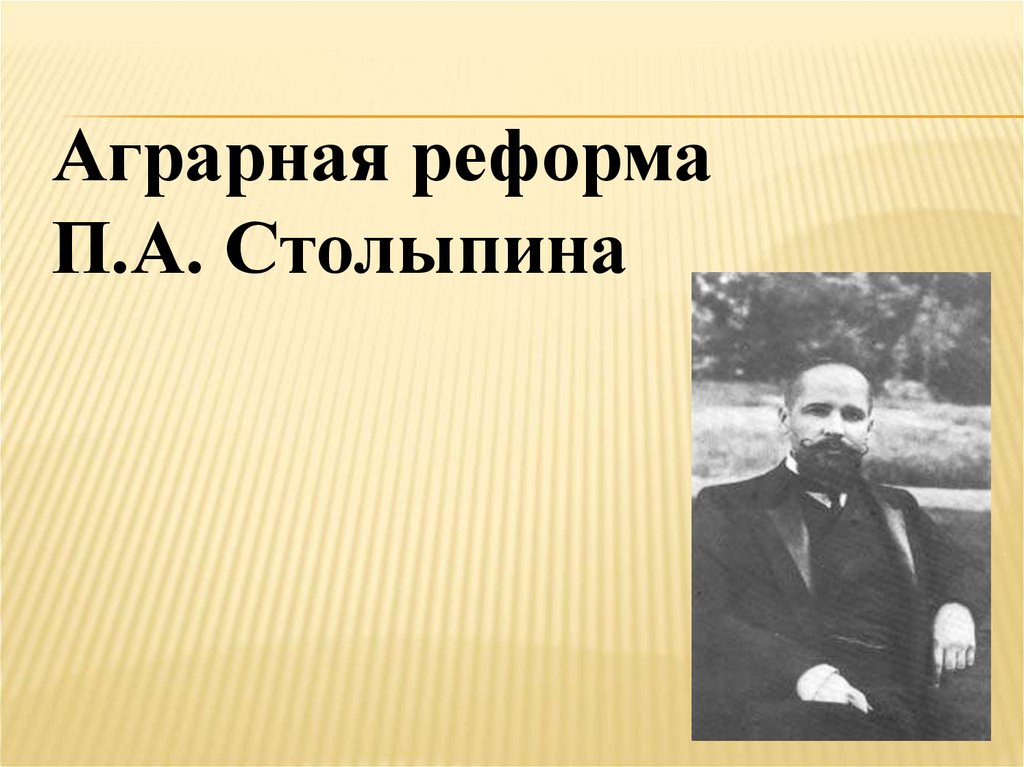 Аграрная реформа
П.А. Столыпина